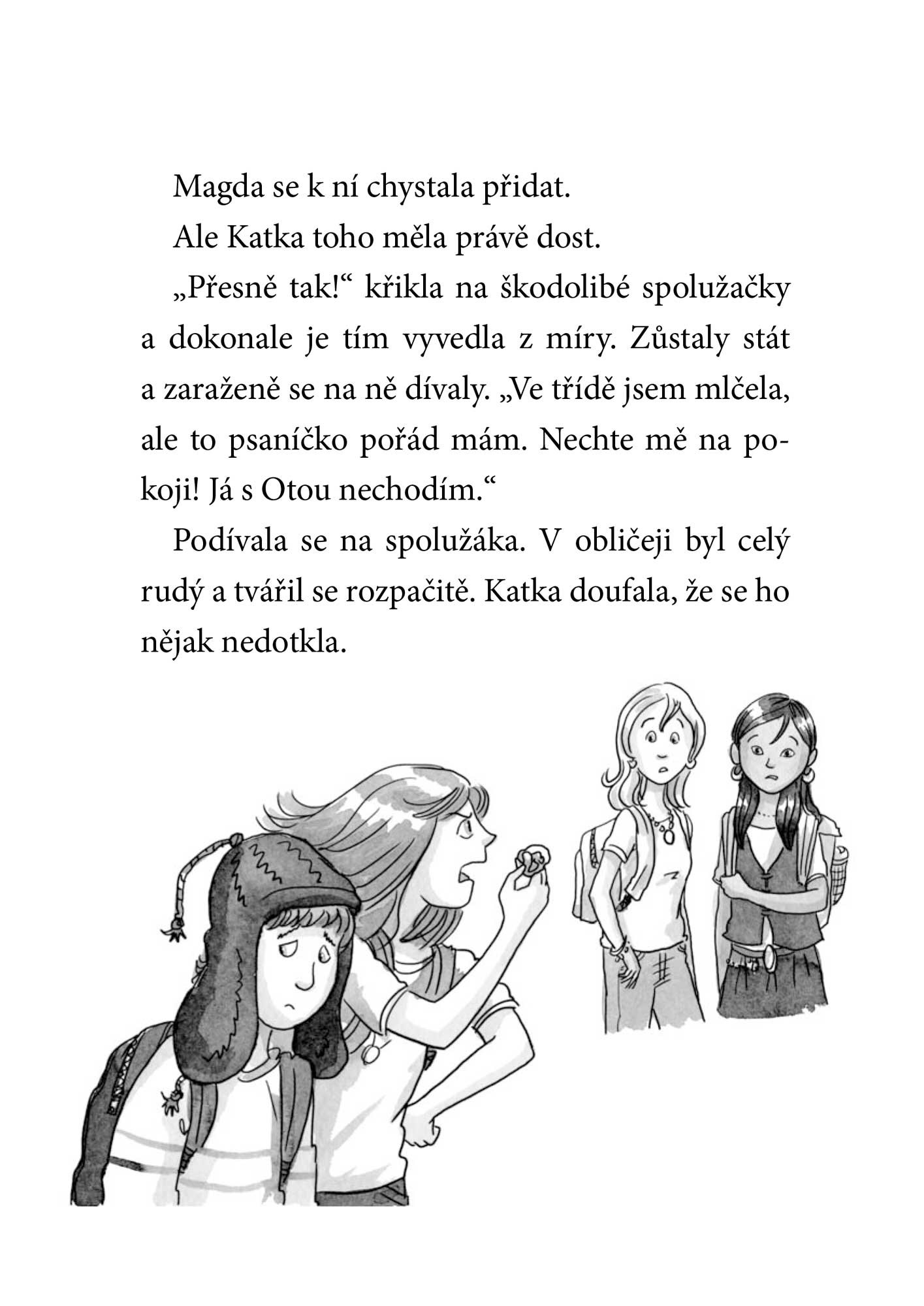 Magda se k ní chystala přidat.

Ale Katka toho měla právě dost.

„Přesně tak!“ křikla na škodolibé spolužačky a dokonale je tím vyvedla z míry. Zůstaly stát a zaraženě se na ně dívaly. „Ve třídě jsem mlčela, ale to psaníčko pořád mám. Nechte mě na pokoji! Já s Otou nechodím.“

Podívala se na spolužáka. V obličeji byl celý rudý a tvářil se rozpačitě. Katka doufala, že se ho nějak nedotkla.